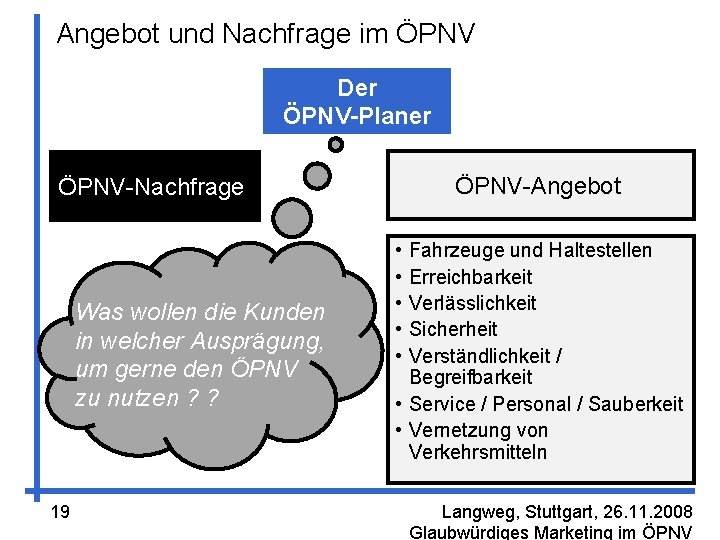 Angebot und Nachfrage im ÖPNV

Der ÖPNV-Planer

ÖPNV-Nachfrage

ÖPNV-Angebot

Was wollen die Kunden in welcher Ausprägung, um gerne den ÖPNV zu nutzen ? ?

• Fahrzeuge und Haltestellen
• Erreichbarkeit
• Verlässlichkeit
• Sicherheit
• Verständlichkeit / Begreifbarkeit
• Service / Personal / Sauberkeit
• Vernetzung von Verkehrsmitteln

19

Langweg, Stuttgart, 26.11.2008
Glaubwürdiges Marketing im ÖPNV